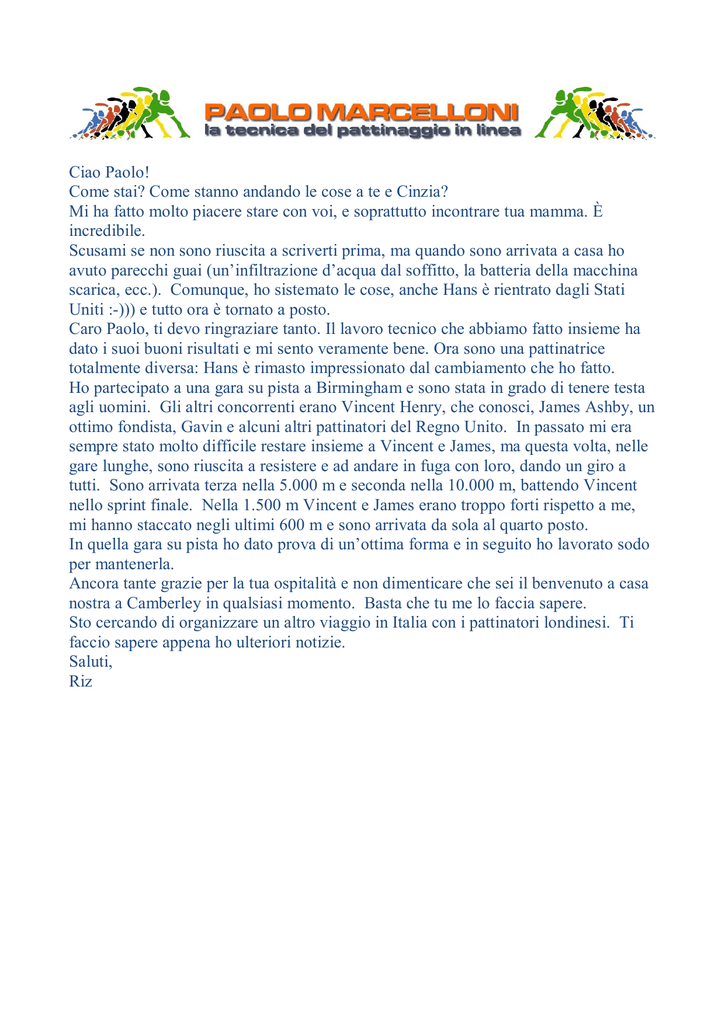 PAOLO MARCELLONI
la tecnica del pattinaggio in linea

Ciao Paolo!
Come stai? Come stanno andando le cose a te e Cinzia?
Mi ha fatto molto piacere stare con voi, e soprattutto incontrare tua mamma. È incredibile.
Scusami se non sono riuscita a scriverti prima, ma quando sono arrivata a casa ho avuto parecchi guai (un'infiltrazione d'acqua dal soffitto, la batteria della macchina scarica, ecc.). Comunque, ho sistemato le cose, anche Hans è rientrato dagli Stati Uniti :-))) e tutto ora è tornato a posto.
Caro Paolo, ti devo ringraziare tanto. Il lavoro tecnico che abbiamo fatto insieme ha dato i suoi buoni risultati e mi sento veramente bene. Ora sono una pattinatrice totalmente diversa: Hans è rimasto impressionato dal cambiamento che ho fatto.
Ho partecipato a una gara su pista a Birmingham e sono stata in grado di tenere testa agli uomini. Gli altri concorrenti erano Vincent Henry, che conosci, James Ashby, un ottimo fondista, Gavin e alcuni altri pattinatori del Regno Unito. In passato mi era sempre stato molto difficile restare insieme a Vincent e James, ma questa volta, nelle gare lunghe, sono riuscita a resistere e ad andare in fuga con loro, dando un giro a tutti. Sono arrivata terza nella 5.000 m e seconda nella 10.000 m, battendo Vincent nello sprint finale. Nella 1.500 m Vincent e James erano troppo forti rispetto a me, mi hanno staccato negli ultimi 600 m e sono arrivata da sola al quarto posto.
In quella gara su pista ho dato prova di un'ottima forma e in seguito ho lavorato sodo per mantenerla.
Ancora tante grazie per la tua ospitalità e non dimenticare che sei il benvenuto a casa nostra a Camberley in qualsiasi momento. Basta che tu me lo faccia sapere.
Sto cercando di organizzare un altro viaggio in Italia con i pattinatori londinesi. Ti faccio sapere appena ho ulteriori notizie.
Saluti,
Riz